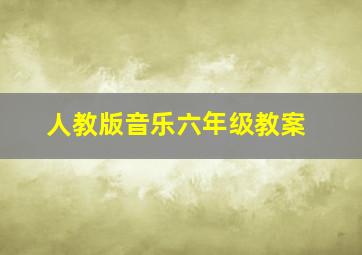 人教版音乐六年级教案